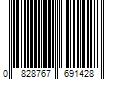 0 828767 691428